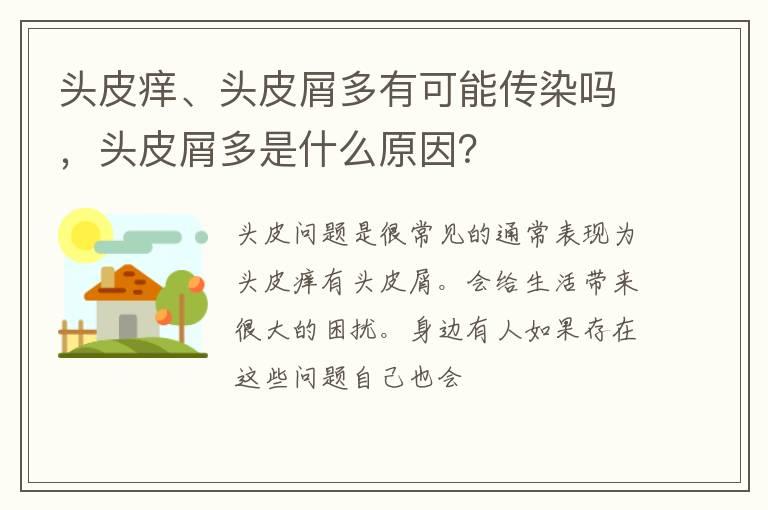 头皮痒、头皮屑多有可能传染吗，头皮屑多是什么原因?

头皮问题是很常见的通常表现为头皮痒有头皮屑。会给生活带来很大的困扰。身边有人如果存在这些问题自己也会